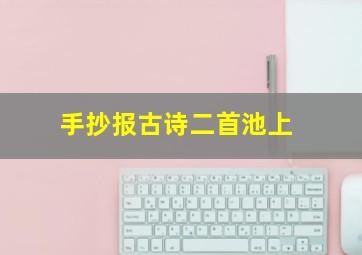 手抄报古诗二首池上